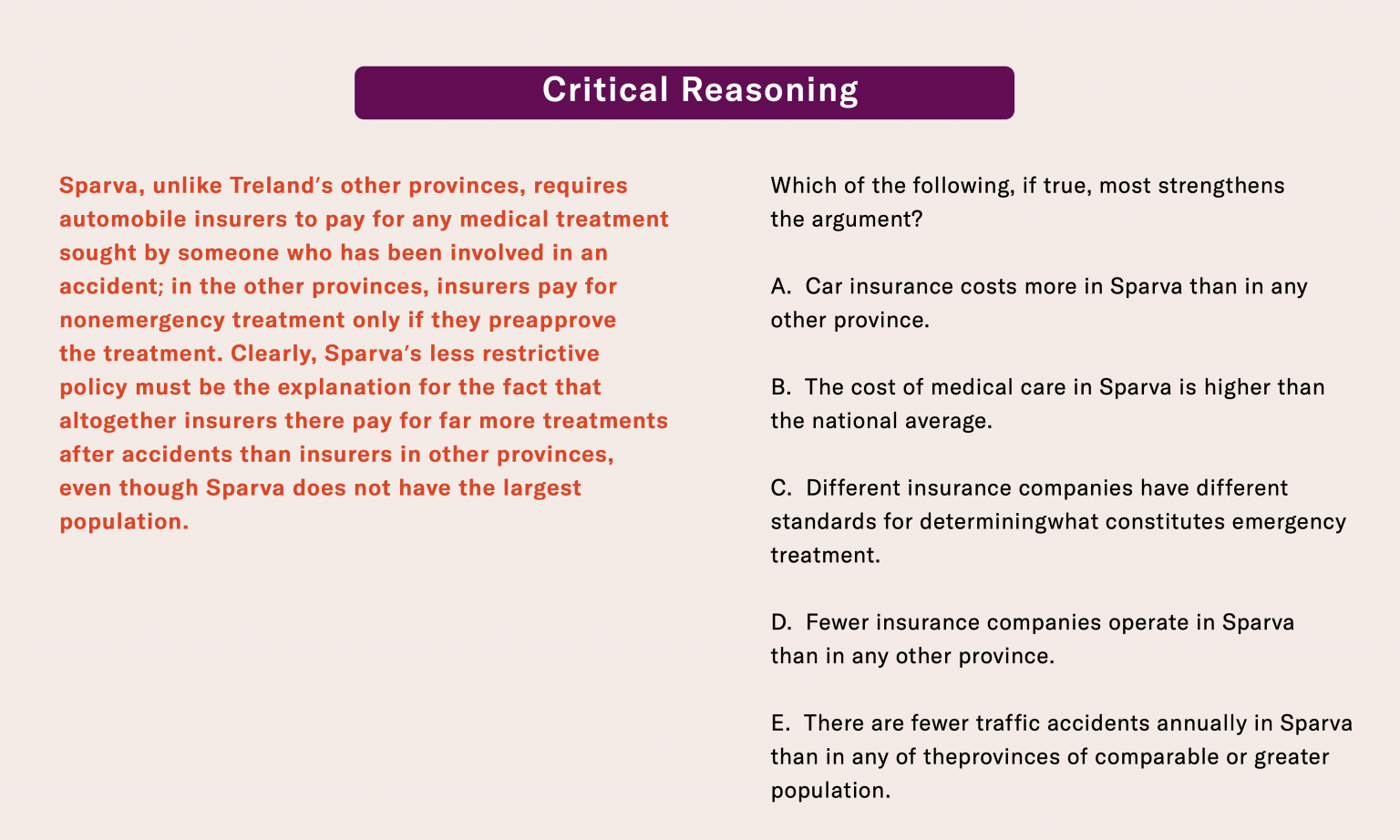 Critical Reasoning

Sparva, unlike Treland's other provinces, requires automobile insurers to pay for any medical treatment sought by someone who has been involved in an accident; in the other provinces, insurers pay for nonemergency treatment only if they preapprove the treatment. Clearly, Sparva's less restrictive policy must be the explanation for the fact that altogether insurers there pay for far more treatments after accidents than insurers in other provinces, even though Sparva does not have the largest population.

Which of the following, if true, most strengthens the argument?

A. Car insurance costs more in Sparva than in any other province.

B. The cost of medical care in Sparva is higher than the national average.

C. Different insurance companies have different standards for determiningwhat constitutes emergency treatment.

D. Fewer insurance companies operate in Sparva than in any other province.

E. There are fewer traffic accidents annually in Sparva than in any of theprovinces of comparable or greater population.